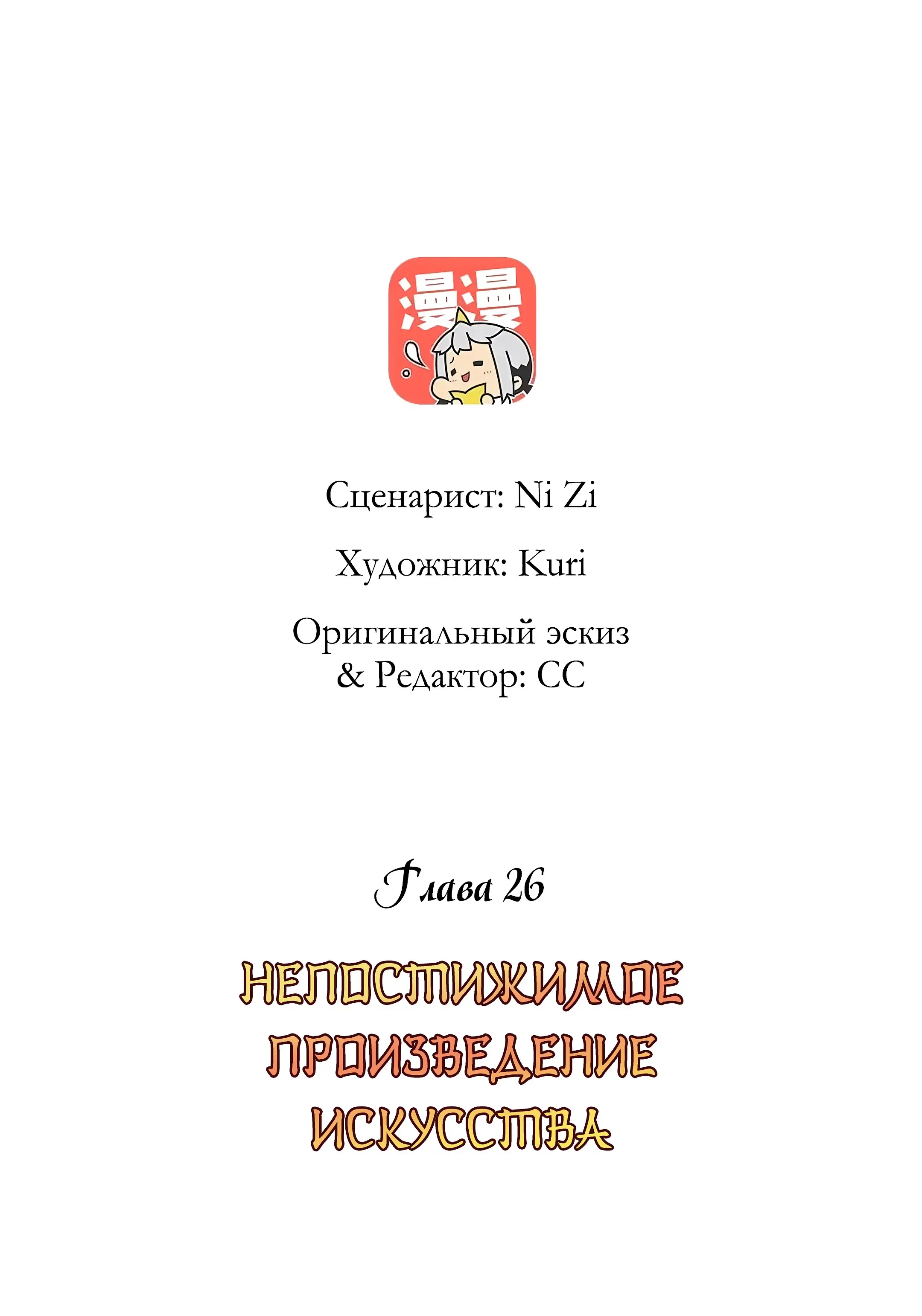 漫漫

Сценарист: Ni Zi

Художник: Kuri

Оригинальный эскиз & Редактор: CC

Глава 26

НЕПОСТИЖИМОЕ ПРОИЗВЕДЕНИЕ ИСКУССТВА